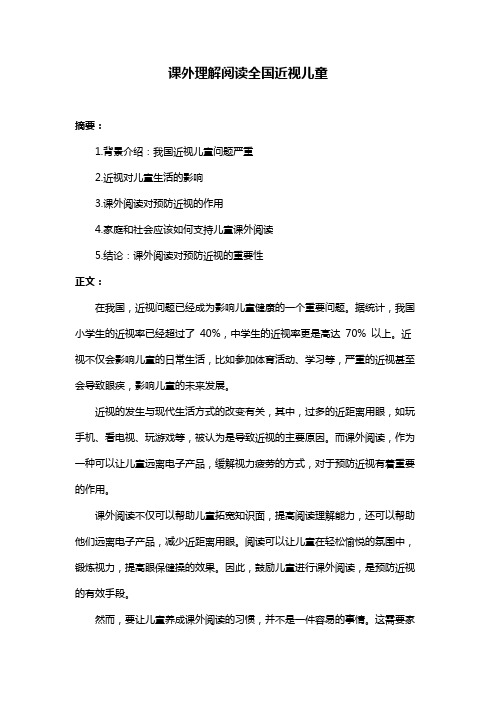 课外理解阅读全国近视儿童

摘要：

1.背景介绍：我国近视儿童问题严重

2.近视对儿童生活的影响

3.课外阅读对预防近视的作用

4.家庭和社会应该如何支持儿童课外阅读

5.结论：课外阅读对预防近视的重要性

正文：

在我国，近视问题已经成为影响儿童健康的一个重要问题。据统计，我国小学生的近视率已经超过了 40%，中学生的近视率更是高达 70% 以上。近视不仅会影响儿童的日常生活，比如参加体育活动、学习等，严重的近视甚至会导致眼疾，影响儿童的未来发展。

近视的发生与现代生活方式的改变有关，其中，过多的近距离用眼，如玩手机、看电视、玩游戏等，被认为是导致近视的主要原因。而课外阅读，作为一种可以让儿童远离电子产品，缓解视力疲劳的方式，对于预防近视有着重要的作用。

课外阅读不仅可以帮助儿童拓宽知识面，提高阅读理解能力，还可以帮助他们远离电子产品，减少近距离用眼。阅读可以让儿童在轻松愉悦的氛围中，锻炼视力，提高眼保健操的效果。因此，鼓励儿童进行课外阅读，是预防近视的有效手段。

然而，要让儿童养成课外阅读的习惯，并不是一件容易的事情。这需要家